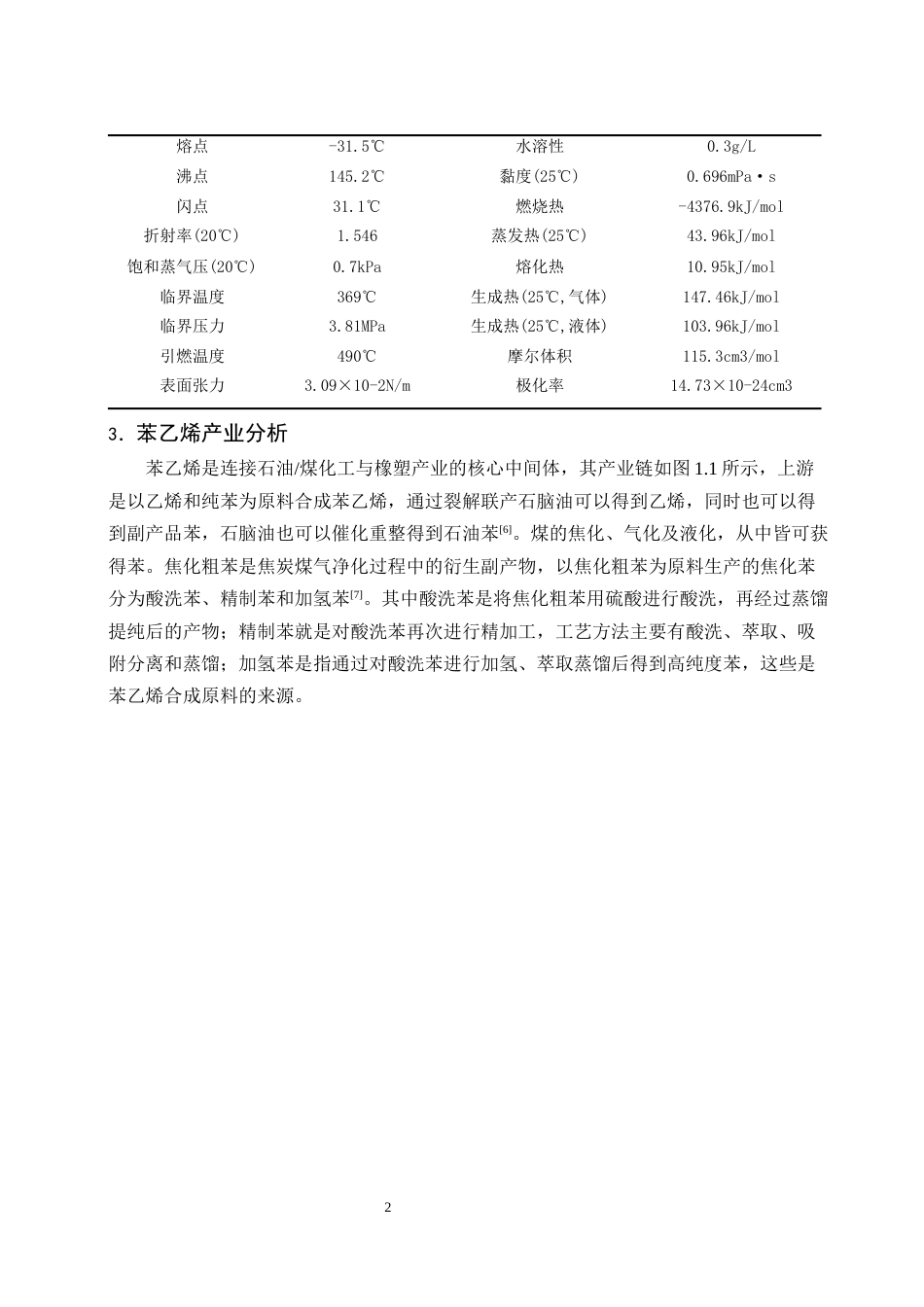 | 熔点 | -31.5℃ | 水溶性 | 0.3g/L |
|---|---|---|---|
| 沸点 | 145.2℃ | 黏度(25℃) | 0.696mPa·s |
| 闪点 | 31.1℃ | 燃烧热 | -4376.9kJ/mol |
| 折射率(20℃) | 1.546 | 蒸发热(25℃) | 43.96kJ/mol |
| 饱和蒸气压(20℃) | 0.7kPa | 熔化热 | 10.95kJ/mol |
| 临界温度 | 369℃ | 生成热(25℃,气体) | 147.46kJ/mol |
| 临界压力 | 3.81MPa | 生成热(25℃,液体) | 103.96kJ/mol |
| 引燃温度 | 490℃ | 摩尔体积 | 115.3cm3/mol |
| 表面张力 | 3.09×10-2N/m | 极化率 | 14.73×10-24cm3 |

3.苯乙烯产业分析

苯乙烯是连接石油/煤化工与橡塑产业的核心中间体，其产业链如图1.1所示，上游是以乙烯和纯苯为原料合成苯乙烯，通过裂解联产石脑油可以得到乙烯，同时也可以得到副产品苯，石脑油也可以催化重整得到石油苯$^{[6]}$。煤的焦化、气化及液化，从中皆可获得苯。焦化粗苯是焦炭煤气净化过程中的衍生副产物，以焦化粗苯为原料生产的焦化苯分为酸洗苯、精制苯和加氢苯$^{[7]}$。其中酸洗苯是将焦化粗苯用硫酸进行酸洗，再经过蒸馏提纯后的产物；精制苯就是对酸洗苯再次进行精加工，工艺方法主要有酸洗、萃取、吸附分离和蒸馏；加氢苯是指通过对酸洗苯进行加氢、萃取蒸馏后得到高纯度苯，这些是苯乙烯合成原料的来源。

2